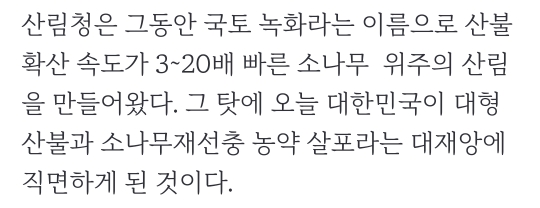 산림청은 그동안 국토 녹화라는 이름으로 산불 확산 속도가 3~20배 빠른 소나무 위주의 산림을 만들어왔다. 그 탓에 오늘 대한민국이 대형 산불과 소나무재선충 농약 살포라는 대재앙에 직면하게 된 것이다.